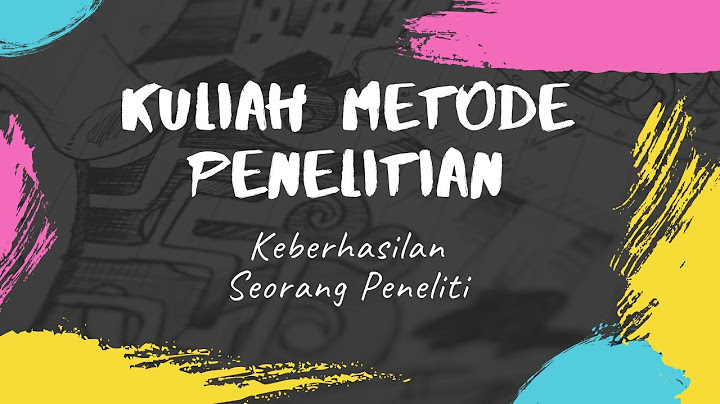 KULIAH METODE PENELITIAN

Keberhasilan Seorang Peneliti